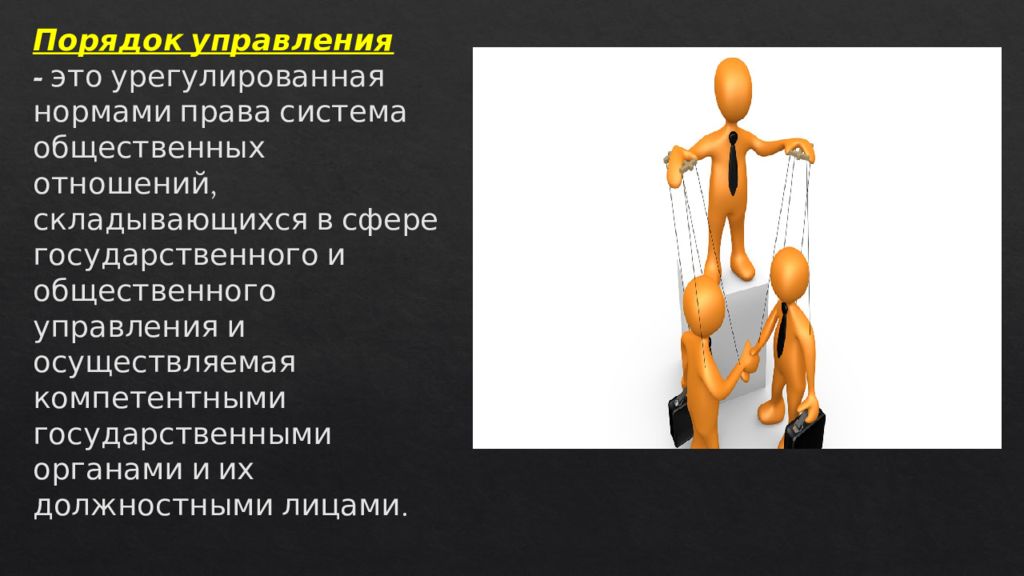 Порядок управления
- это урегулированная нормами права система общественных отношений, складывающихся в сфере государственного и общественного управления и осуществляемая компетентными государственными органами и их должностными лицами.